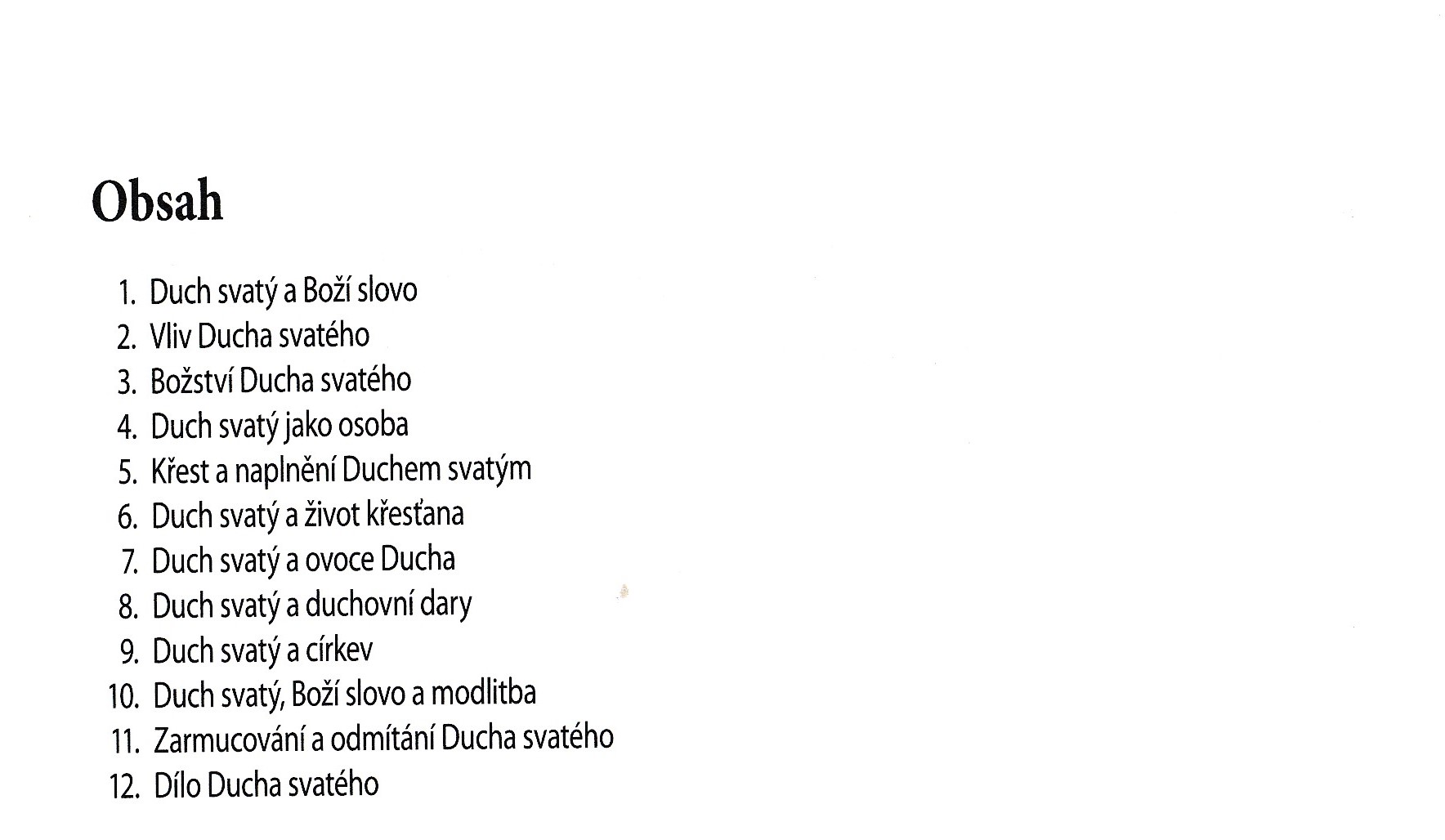 Obsah

1. Duch svatý a Boží slovo
2. Vliv Ducha svatého
3. Božství Ducha svatého
4. Duch svatý jako osoba
5. Křest a naplnění Duchem svatým
6. Duch svatý a život křesťana
7. Duch svatý a ovoce Ducha
8. Duch svatý a duchovní dary
9. Duch svatý a církev
10. Duch svatý, Boží slovo a modlitba
11. Zarmucování a odmítání Ducha svatého
12. Dílo Ducha svatého